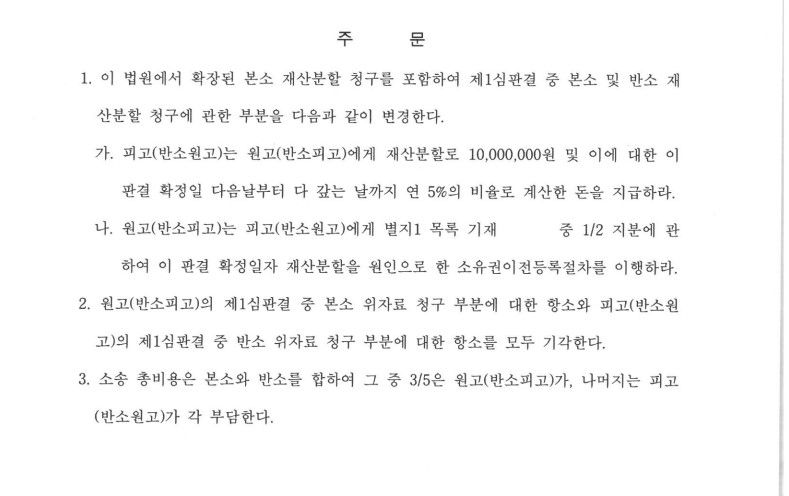 주 문

1. 이 법원에서 확장된 본소 재산분할 청구를 포함하여 제1심판결 중 본소 및 반소 재산분할 청구에 관한 부분을 다음과 같이 변경한다.

가. 피고(반소원고)는 원고(반소피고)에게 재산분할로 10,000,000원 및 이에 대한 이 판결 확정일 다음날부터 다 갚는 날까지 연 5%의 비율로 계산한 돈을 지급하라.

나. 원고(반소피고)는 피고(반소원고)에게 별지1 목록 기재 중 1/2 지분에 관하여 이 판결 확정일자 재산분할을 원인으로 한 소유권이전등록절차를 이행하라.

2. 원고(반소피고)의 제1심판결 중 본소 위자료 청구 부분에 대한 항소와 피고(반소원고)의 제1심판결 중 반소 위자료 청구 부분에 대한 항소를 모두 기각한다.

3. 소송 총비용은 본소와 반소를 합하여 그 중 3/5은 원고(반소피고)가, 나머지는 피고(반소원고)가 각 부담한다.